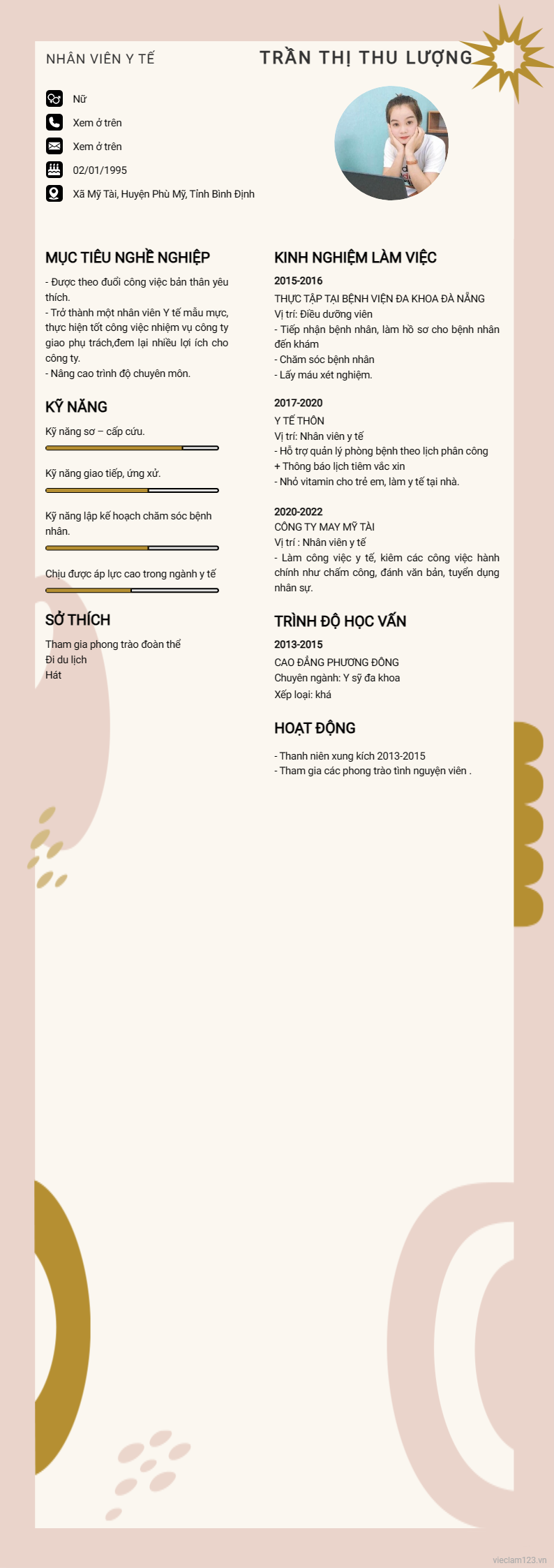 NHÂN VIÊN Y TẾ

TRẦN THỊ THU LƯỢNG

Nữ

Xem ở trên

Xem ở trên

02/01/1995

Xã Mỹ Tài, Huyện Phù Mỹ, Tỉnh Bình Định

MỤC TIÊU NGHỀ NGHIỆP

- Được theo đuổi công việc bản thân yêu thích.
- Trở thành một nhân viên Y tế mẫu mực, thực hiện tốt công việc nhiệm vụ công ty giao phụ trách,đem lại nhiều lợi ích cho công ty.
- Nâng cao trình độ chuyên môn.

KỸ NĂNG

Kỹ năng sơ – cấp cứu.

Kỹ năng giao tiếp, ứng xử.

Kỹ năng lập kế hoạch chăm sóc bệnh nhân.

Chịu được áp lực cao trong ngành y tế

SỞ THÍCH

Tham gia phong trào đoàn thể
Đi du lịch
Hát

KINH NGHIỆM LÀM VIỆC

2015-2016
THỰC TẬP TẠI BỆNH VIỆN ĐA KHOA ĐÀ NẴNG
Vị trí: Điều dưỡng viên
- Tiếp nhận bệnh nhân, làm hồ sơ cho bệnh nhân đến khám
- Chăm sóc bệnh nhân
- Lấy máu xét nghiệm.

2017-2020
Y TẾ THÔN
Vị trí: Nhân viên y tế
- Hỗ trợ quản lý phòng bệnh theo lịch phân công
+ Thông báo lịch tiêm vắc xin
- Nhỏ vitamin cho trẻ em, làm y tế tại nhà.

2020-2022
CÔNG TY MAY MỸ TÀI
Vị trí : Nhân viên y tế
- Làm công việc y tế, kiêm các công việc hành chính như chấm công, đánh văn bản, tuyển dụng nhân sự.

TRÌNH ĐỘ HỌC VẤN

2013-2015
CAO ĐẲNG PHƯƠNG ĐÔNG
Chuyên ngành: Y sỹ đa khoa
Xếp loại: khá

HOẠT ĐỘNG

- Thanh niên xung kích 2013-2015
- Tham gia các phong trào tình nguyện viên .

vieclam123.vn